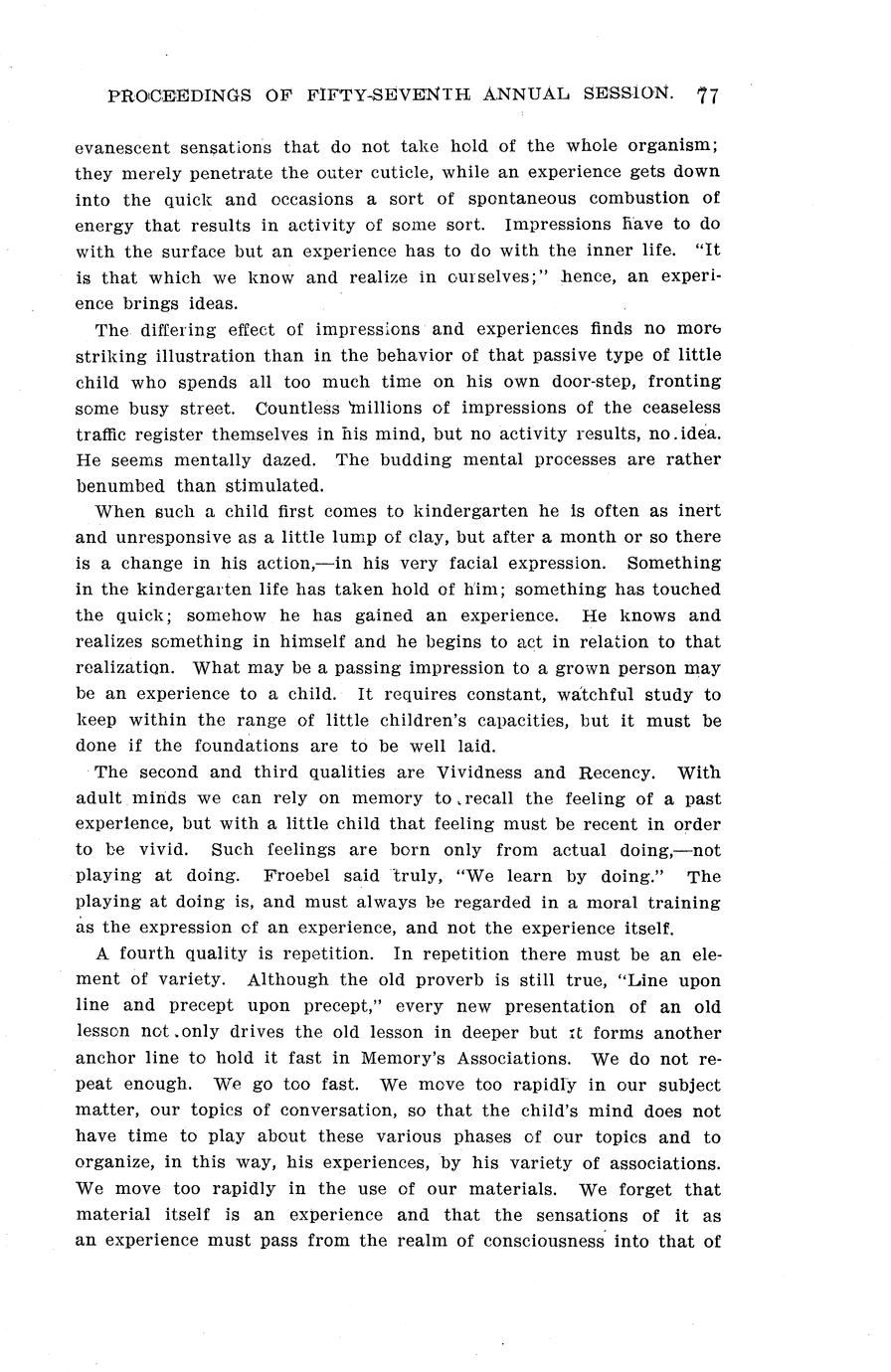 PROCEEDINGS OF FIFTY-SEVENTH ANNUAL SESSION. 77

evanescent sensations that do not take hold of the whole organism; they merely penetrate the outer cuticle, while an experience gets down into the quick and occasions a sort of spontaneous combustion of energy that results in activity of some sort. Impressions have to do with the surface but an experience has to do with the inner life. "It is that which we know and realize in ourselves;" hence, an experience brings ideas.

The differing effect of impressions and experiences finds no more striking illustration than in the behavior of that passive type of little child who spends all too much time on his own door-step, fronting some busy street. Countless millions of impressions of the ceaseless traffic register themselves in his mind, but no activity results, no idea. He seems mentally dazed. The budding mental processes are rather benumbed than stimulated.

When such a child first comes to kindergarten he is often as inert and unresponsive as a little lump of clay, but after a month or so there is a change in his action,—in his very facial expression. Something in the kindergarten life has taken hold of him; something has touched the quick; somehow he has gained an experience. He knows and realizes something in himself and he begins to act in relation to that realization. What may be a passing impression to a grown person may be an experience to a child. It requires constant, watchful study to keep within the range of little children's capacities, but it must be done if the foundations are to be well laid.

The second and third qualities are Vividness and Recency. With adult minds we can rely on memory to recall the feeling of a past experience, but with a little child that feeling must be recent in order to be vivid. Such feelings are born only from actual doing,—not playing at doing. Froebel said truly, "We learn by doing." The playing at doing is, and must always be regarded in a moral training as the expression of an experience, and not the experience itself.

A fourth quality is repetition. In repetition there must be an element of variety. Although the old proverb is still true, "Line upon line and precept upon precept," every new presentation of an old lesson not only drives the old lesson in deeper but it forms another anchor line to hold it fast in Memory's Associations. We do not repeat enough. We go too fast. We move too rapidly in our subject matter, our topics of conversation, so that the child's mind does not have time to play about these various phases of our topics and to organize, in this way, his experiences, by his variety of associations. We move too rapidly in the use of our materials. We forget that material itself is an experience and that the sensations of it as an experience must pass from the realm of consciousness into that of